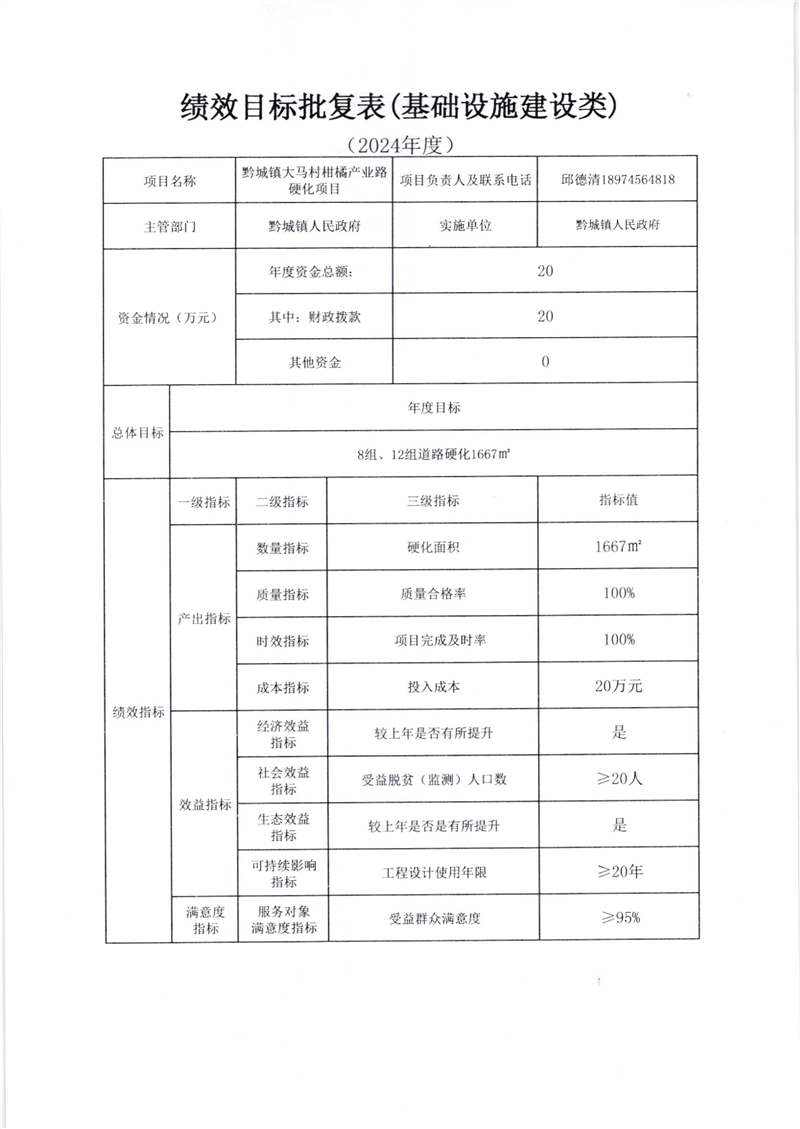 绩效目标批复表(基础设施建设类)

（2024年度）

| 项目名称 | | 黔城镇大马村柑橘产业路硬化项目 | 项目负责人及联系电话 | 邱德清18974564818 |
|---|---|---|---|---|
| 主管部门 | | 黔城镇人民政府 | 实施单位 | 黔城镇人民政府 |
| 资金情况（万元） | | 年度资金总额: | 20 | |
| | | 其中：财政拨款 | 20 | |
| | | 其他资金 | 0 | |
| 总体目标 | 年度目标 | | | |
| | 8组、12组道路硬化1667㎡ | | | |
| 绩效指标 | 一级指标 | 二级指标 | 三级指标 | 指标值 |
| | 产出指标 | 数量指标 | 硬化面积 | 1667㎡ |
| | | 质量指标 | 质量合格率 | 100% |
| | | 时效指标 | 项目完成及时率 | 100% |
| | | 成本指标 | 投入成本 | 20万元 |
| | 效益指标 | 经济效益指标 | 较上年是否有所提升 | 是 |
| | | 社会效益指标 | 受益脱贫（监测）人口数 | ≥20人 |
| | | 生态效益指标 | 较上年是否是有所提升 | 是 |
| | | 可持续影响指标 | 工程设计使用年限 | ≥20年 |
| | 满意度指标 | 服务对象满意度指标 | 受益群众满意度 | ≥95% |